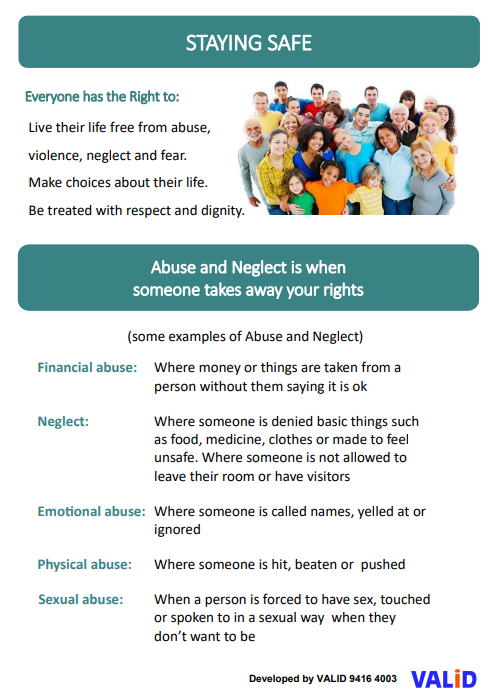 STAYING SAFE

Everyone has the Right to:

Live their life free from abuse, violence, neglect and fear.

Make choices about their life.

Be treated with respect and dignity.

Abuse and Neglect is when someone takes away your rights

(some examples of Abuse and Neglect)

Financial abuse: Where money or things are taken from a person without them saying it is ok

Neglect: Where someone is denied basic things such as food, medicine, clothes or made to feel unsafe. Where someone is not allowed to leave their room or have visitors

Emotional abuse: Where someone is called names, yelled at or ignored

Physical abuse: Where someone is hit, beaten or pushed

Sexual abuse: When a person is forced to have sex, touched or spoken to in a sexual way when they don't want to be

Developed by VALID 9416 4003 VALiD